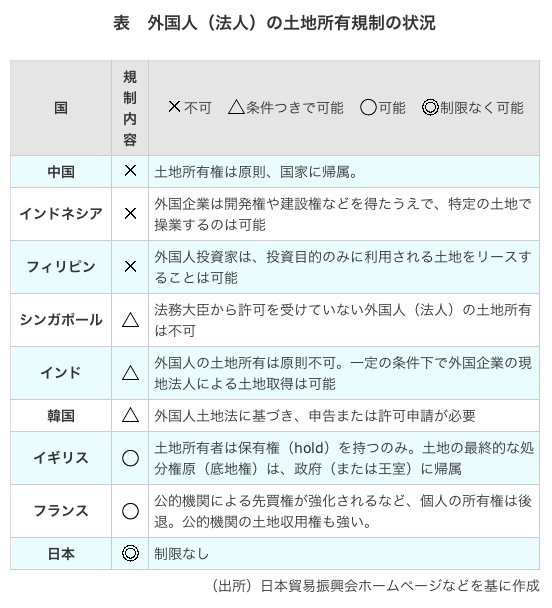 表　外国人（法人）の土地所有規制の状況

| 国 | 規制内容 | ×不可　△条件つきで可能　○可能　◎制限なく可能 |
|---|---|---|
| 中国 | × | 土地所有権は原則、国家に帰属。 |
| インドネシア | × | 外国企業は開発権や建設権などを得たうえで、特定の土地で操業するのは可能 |
| フィリピン | × | 外国人投資家は、投資目的のみに利用される土地をリースすることは可能 |
| シンガポール | △ | 法務大臣から許可を受けていない外国人（法人）の土地所有は不可 |
| インド | △ | 外国人の土地所有は原則不可。一定の条件下で外国企業の現地法人による土地取得は可能 |
| 韓国 | △ | 外国人土地法に基づき、申告または許可申請が必要 |
| イギリス | ○ | 土地所有者は保有権（hold）を持つのみ。土地の最終的な処分権原（底地権）は、政府（または王室）に帰属 |
| フランス | ○ | 公的機関による先買権が強化されるなど、個人の所有権は後退。公的機関の土地収用権も強い。 |
| 日本 | ◎ | 制限なし |

（出所）日本貿易振興会ホームページなどを基に作成